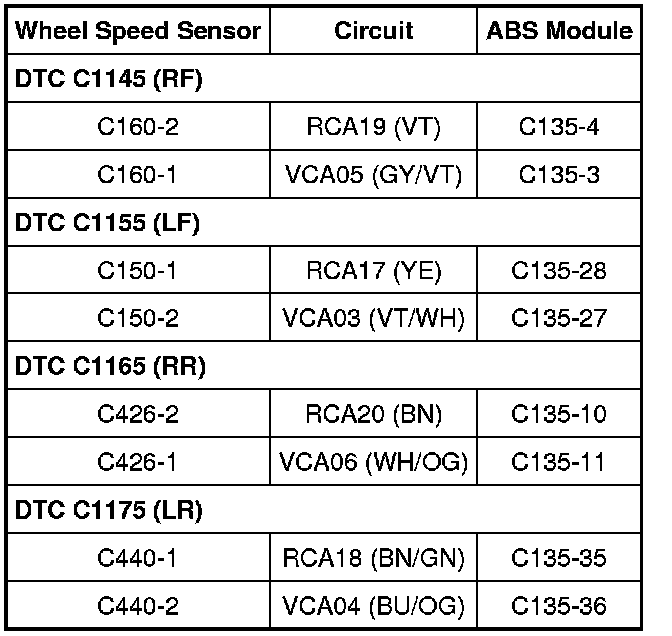 | Wheel Speed Sensor | Circuit | ABS Module |
|---|---|---|
| DTC C1145 (RF) | | |
| C160-2 | RCA19 (VT) | C135-4 |
| C160-1 | VCA05 (GY/VT) | C135-3 |
| DTC C1155 (LF) | | |
| C150-1 | RCA17 (YE) | C135-28 |
| C150-2 | VCA03 (VT/WH) | C135-27 |
| DTC C1165 (RR) | | |
| C426-2 | RCA20 (BN) | C135-10 |
| C426-1 | VCA06 (WH/OG) | C135-11 |
| DTC C1175 (LR) | | |
| C440-1 | RCA18 (BN/GN) | C135-35 |
| C440-2 | VCA04 (BU/OG) | C135-36 |